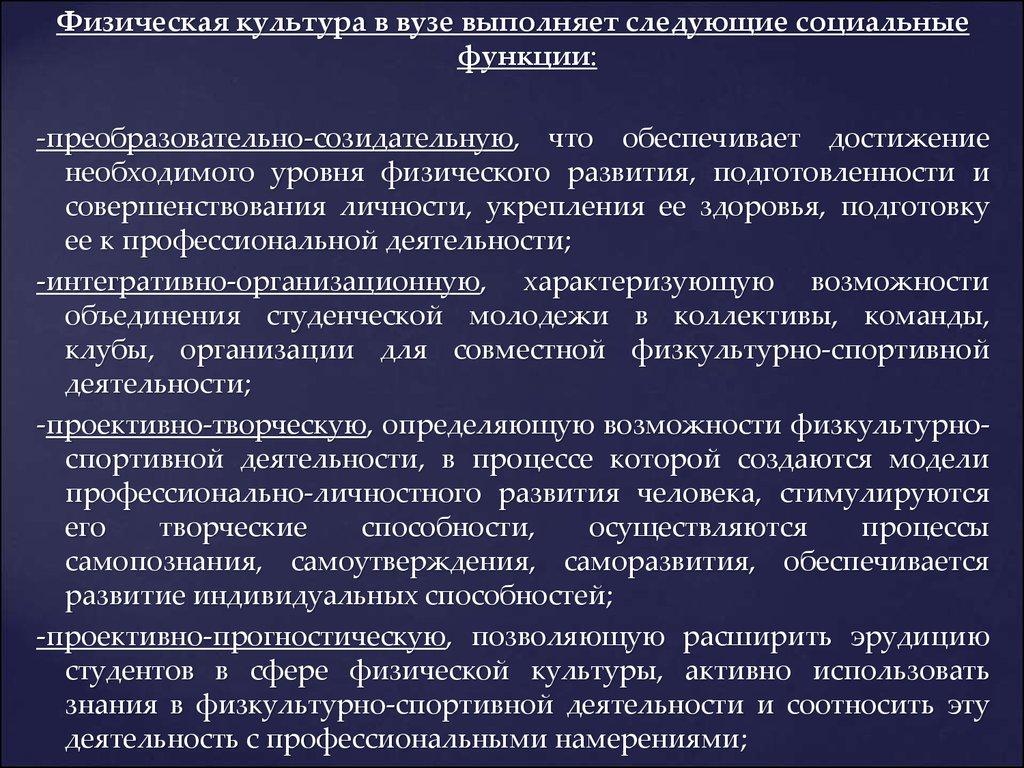 Физическая культура в вузе выполняет следующие социальные функции:

-преобразовательно-созидательную, что обеспечивает достижение необходимого уровня физического развития, подготовленности и совершенствования личности, укрепления ее здоровья, подготовку ее к профессиональной деятельности;

-интегративно-организационную, характеризующую возможности объединения студенческой молодежи в коллективы, команды, клубы, организации для совместной физкультурно-спортивной деятельности;

-проективно-творческую, определяющую возможности физкультурно-спортивной деятельности, в процессе которой создаются модели профессионально-личностного развития человека, стимулируются его творческие способности, осуществляются процессы самопознания, самоутверждения, саморазвития, обеспечивается развитие индивидуальных способностей;

-проективно-прогностическую, позволяющую расширить эрудицию студентов в сфере физической культуры, активно использовать знания в физкультурно-спортивной деятельности и соотносить эту деятельность с профессиональными намерениями;